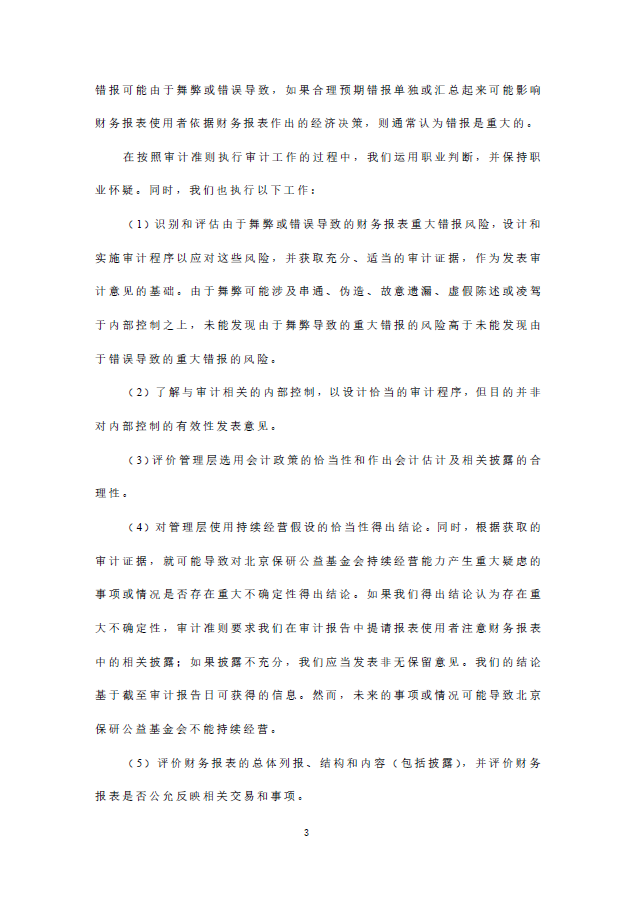 错报可能由于舞弊或错误导致，如果合理预期错报单独或汇总起来可能影响财务报表使用者依据财务报表作出的经济决策，则通常认为错报是重大的。

在按照审计准则执行审计工作的过程中，我们运用职业判断，并保持职业怀疑。同时，我们也执行以下工作：

（1）识别和评估由于舞弊或错误导致的财务报表重大错报风险，设计和实施审计程序以应对这些风险，并获取充分、适当的审计证据，作为发表审计意见的基础。由于舞弊可能涉及串通、伪造、故意遗漏、虚假陈述或凌驾于内部控制之上，未能发现由于舞弊导致的重大错报的风险高于未能发现由于错误导致的重大错报的风险。

（2）了解与审计相关的内部控制，以设计恰当的审计程序，但目的并非对内部控制的有效性发表意见。

（3）评价管理层选用会计政策的恰当性和作出会计估计及相关披露的合理性。

（4）对管理层使用持续经营假设的恰当性得出结论。同时，根据获取的审计证据，就可能导致对北京保研公益基金会持续经营能力产生重大疑虑的事项或情况是否存在重大不确定性得出结论。如果我们得出结论认为存在重大不确定性，审计准则要求我们在审计报告中提请报表使用者注意财务报表中的相关披露；如果披露不充分，我们应当发表非无保留意见。我们的结论基于截至审计报告日可获得的信息。然而，未来的事项或情况可能导致北京保研公益基金会不能持续经营。

（5）评价财务报表的总体列报、结构和内容（包括披露），并评价财务报表是否公允反映相关交易和事项。

3